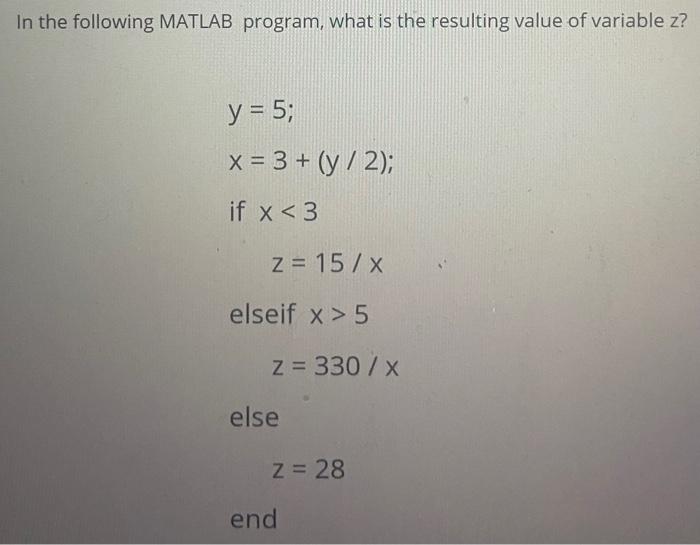 In the following MATLAB program, what is the resulting value of variable z?

y = 5;

x = 3 + (y / 2);

if x < 3

z = 15 / x

elseif x > 5

z = 330 / x

else

z = 28

end